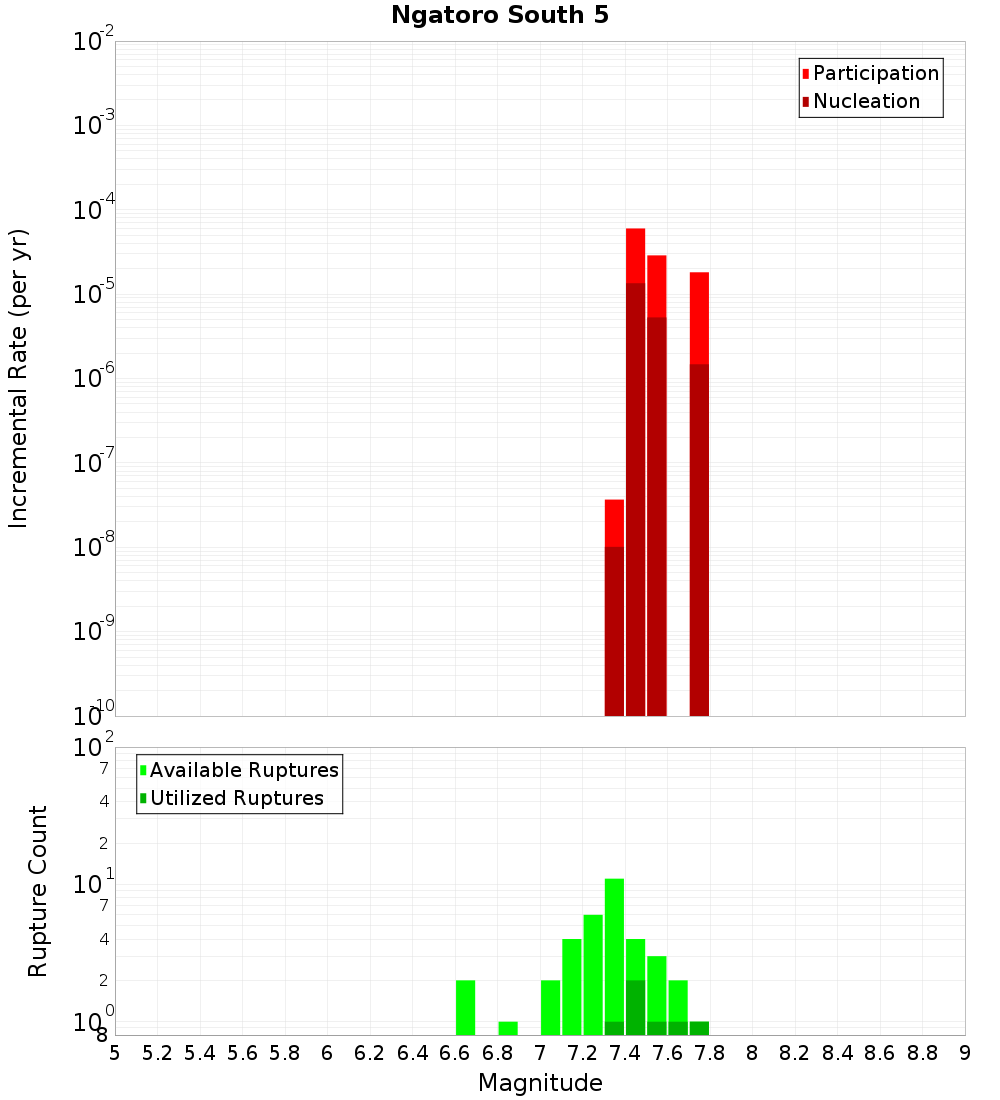 Ngatoro South 5

Participation
Nucleation

Incremental Rate (per yr)

$10^{-2}$
$10^{-3}$
$10^{-4}$
$10^{-5}$
$10^{-6}$
$10^{-7}$
$10^{-8}$
$10^{-9}$
$10^{-10}$

Available Ruptures
Utilized Ruptures

Rupture Count

$10^{2}$
7
4
2
$10^{1}$
7
4
2
$10^{0}$
8

5 5.2 5.4 5.6 5.8 6 6.2 6.4 6.6 6.8 7 7.2 7.4 7.6 7.8 8 8.2 8.4 8.6 8.8 9

Magnitude